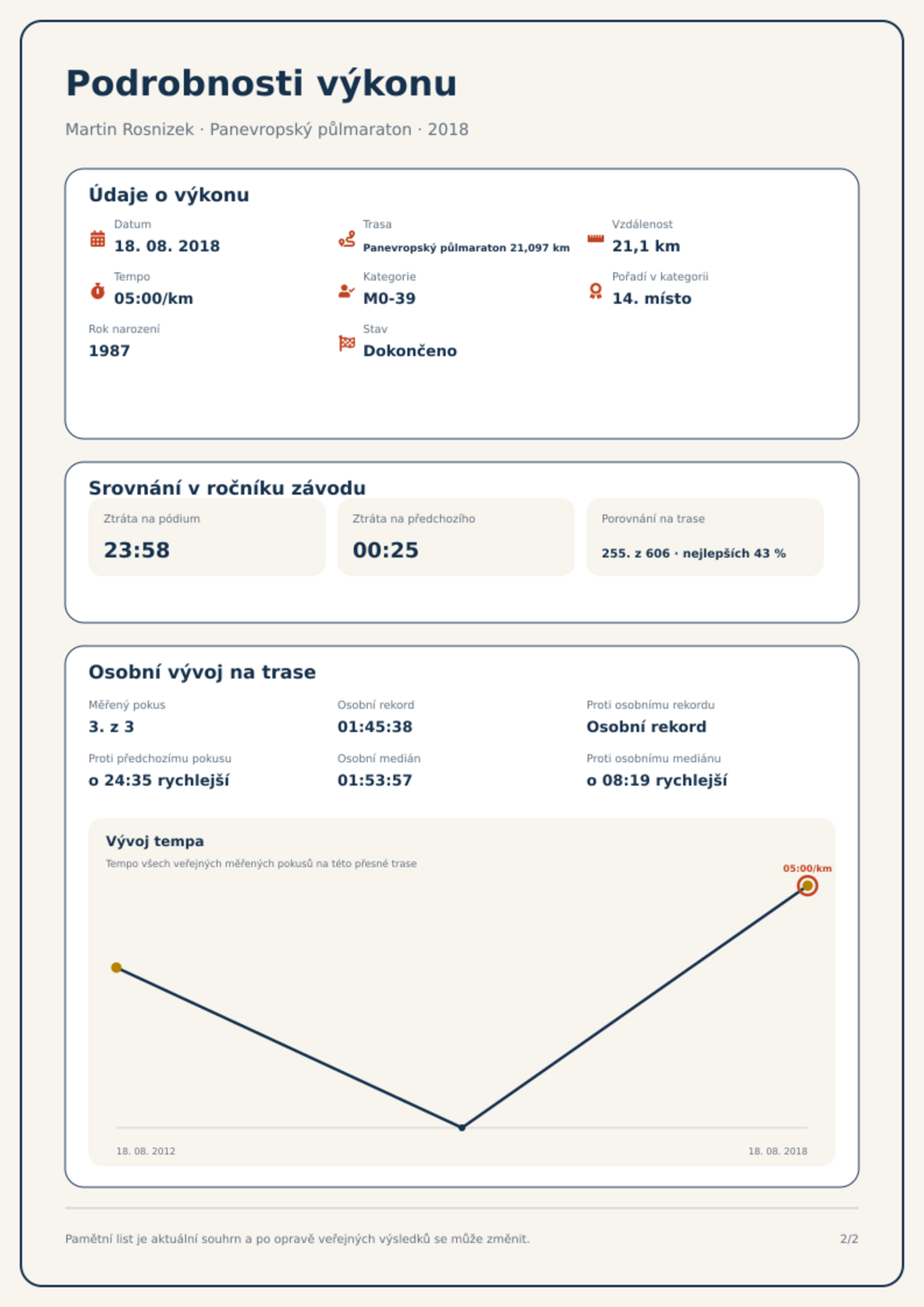 Podrobnosti výkonu

Martin Rosnizek · Panevropský půlmaraton · 2018

Údaje o výkonu

Datum
18. 08. 2018

Trasa
Panevropský půlmaraton 21,097 km

Vzdálenost
21,1 km

Tempo
05:00/km

Kategorie
M0-39

Pořadí v kategorii
14. místo

Rok narození
1987

Stav
Dokončeno

Srovnání v ročníku závodu

Ztráta na pódium
23:58

Ztráta na předchozího
00:25

Porovnání na trase
255. z 606 · nejlepších 43 %

Osobní vývoj na trase

Měřený pokus
3. z 3

Osobní rekord
01:45:38

Proti osobnímu rekordu
Osobní rekord

Proti předchozímu pokusu
o 24:35 rychlejší

Osobní medián
01:53:57

Proti osobnímu mediánu
o 08:19 rychlejší

Vývoj tempa
Tempo všech veřejných měřených pokusů na této přesné trase

05:00/km

18. 08. 2012
18. 08. 2018

Pamětní list je aktuální souhrn a po opravě veřejných výsledků se může změnit.

2/2